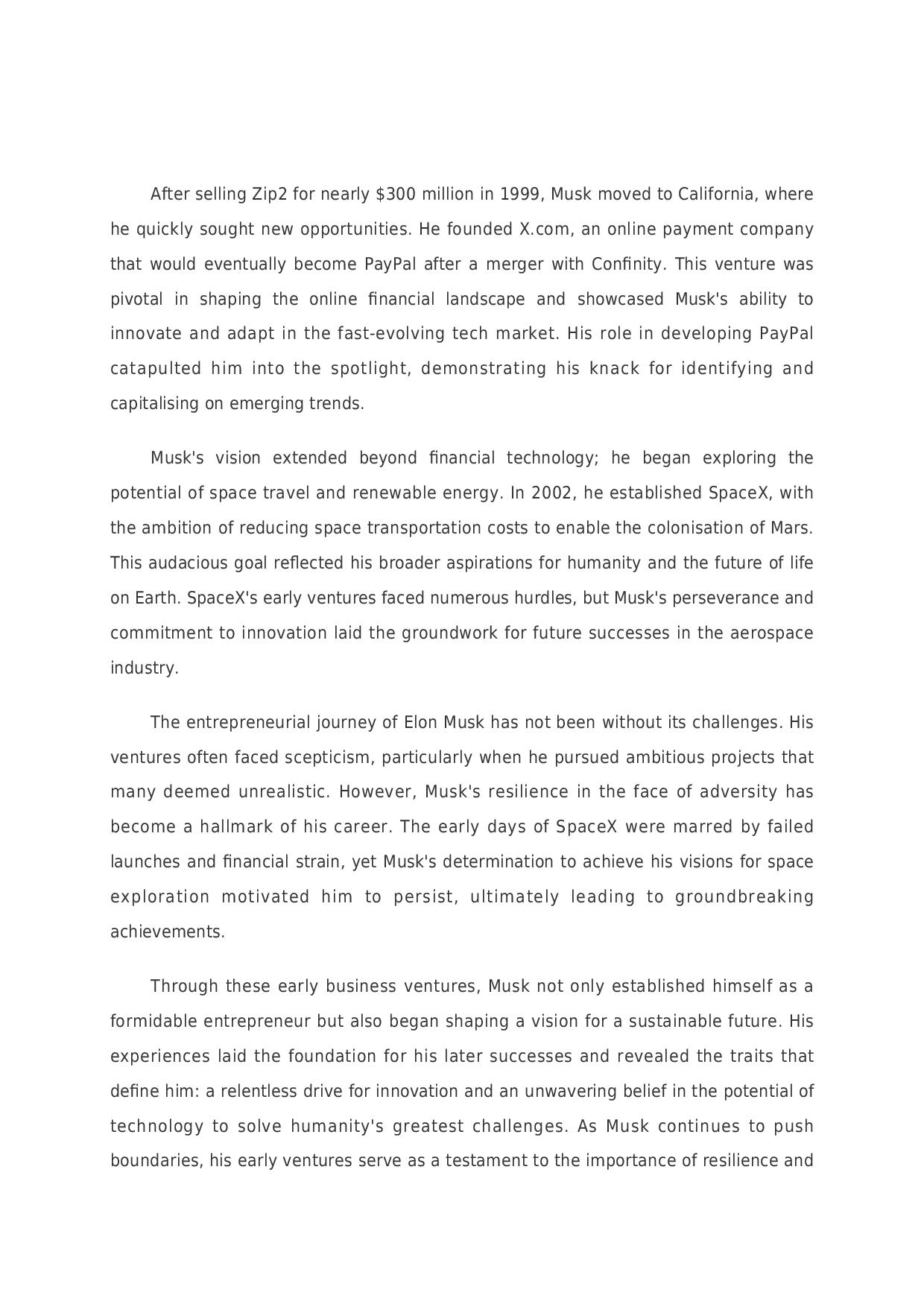 After selling Zip2 for nearly \$300 million in 1999, Musk moved to California, where he quickly sought new opportunities. He founded X.com, an online payment company that would eventually become PayPal after a merger with Confinity. This venture was pivotal in shaping the online financial landscape and showcased Musk's ability to innovate and adapt in the fast-evolving tech market. His role in developing PayPal catapulted him into the spotlight, demonstrating his knack for identifying and capitalising on emerging trends.

Musk's vision extended beyond financial technology; he began exploring the potential of space travel and renewable energy. In 2002, he established SpaceX, with the ambition of reducing space transportation costs to enable the colonisation of Mars. This audacious goal reflected his broader aspirations for humanity and the future of life on Earth. SpaceX's early ventures faced numerous hurdles, but Musk's perseverance and commitment to innovation laid the groundwork for future successes in the aerospace industry.

The entrepreneurial journey of Elon Musk has not been without its challenges. His ventures often faced scepticism, particularly when he pursued ambitious projects that many deemed unrealistic. However, Musk's resilience in the face of adversity has become a hallmark of his career. The early days of SpaceX were marred by failed launches and financial strain, yet Musk's determination to achieve his visions for space exploration motivated him to persist, ultimately leading to groundbreaking achievements.

Through these early business ventures, Musk not only established himself as a formidable entrepreneur but also began shaping a vision for a sustainable future. His experiences laid the foundation for his later successes and revealed the traits that define him: a relentless drive for innovation and an unwavering belief in the potential of technology to solve humanity's greatest challenges. As Musk continues to push boundaries, his early ventures serve as a testament to the importance of resilience and